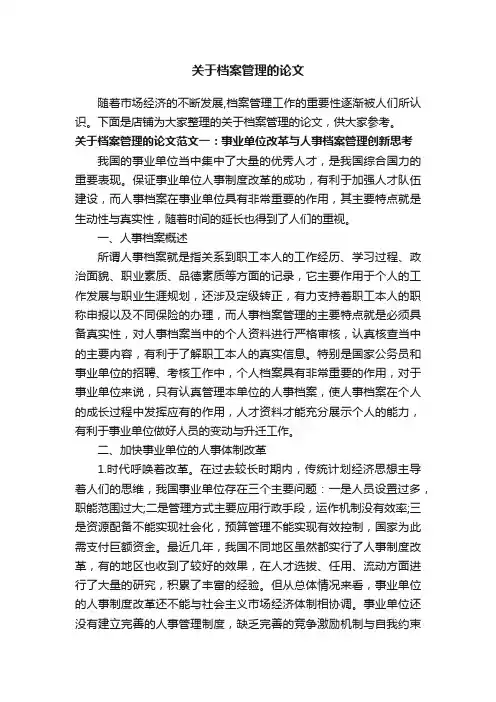 关于档案管理的论文

随着市场经济的不断发展,档案管理工作的重要性逐渐被人们所认识。下面是店铺为大家整理的关于档案管理的论文，供大家参考。

关于档案管理的论文范文一：事业单位改革与人事档案管理创新思考

我国的事业单位当中集中了大量的优秀人才，是我国综合国力的重要表现。保证事业单位人事制度改革的成功，有利于加强人才队伍建设，而人事档案在事业单位具有非常重要的作用，其主要特点就是生动性与真实性，随着时间的延长也得到了人们的重视。

一、人事档案概述

所谓人事档案就是指关系到职工本人的工作经历、学习过程、政治面貌、职业素质、品德素质等方面的记录，它主要作用于个人的工作发展与职业生涯规划，还涉及定级转正，有力支持着职工本人的职称申报以及不同保险的办理，而人事档案管理的主要特点就是必须具备真实性，对人事档案当中的个人资料进行严格审核，认真核查当中的主要内容，有利于了解职工本人的真实信息。特别是国家公务员和事业单位的招聘、考核工作中，个人档案具有非常重要的作用，对于事业单位来说，只有认真管理本单位的人事档案，使人事档案在个人的成长过程中发挥应有的作用，人才资料才能充分展示个人的能力，有利于事业单位做好人员的变动与升迁工作。

二、加快事业单位的人事体制改革

1.时代呼唤着改革。在过去较长时期内，传统计划经济思想主导着人们的思维，我国事业单位存在三个主要问题：一是人员设置过多，职能范围过大;二是管理方式主要应用行政手段，运作机制没有效率;三是资源配备不能实现社会化，预算管理不能实现有效控制，国家为此需支付巨额资金。最近几年，我国不同地区虽然都实行了人事制度改革，有的地区也收到了较好的效果，在人才选拔、任用、流动方面进行了大量的研究，积累了丰富的经验。但从总体情况来看，事业单位的人事制度改革还不能与社会主义市场经济体制相协调。事业单位还没有建立完善的人事管理制度，缺乏完善的竞争激励机制与自我约束